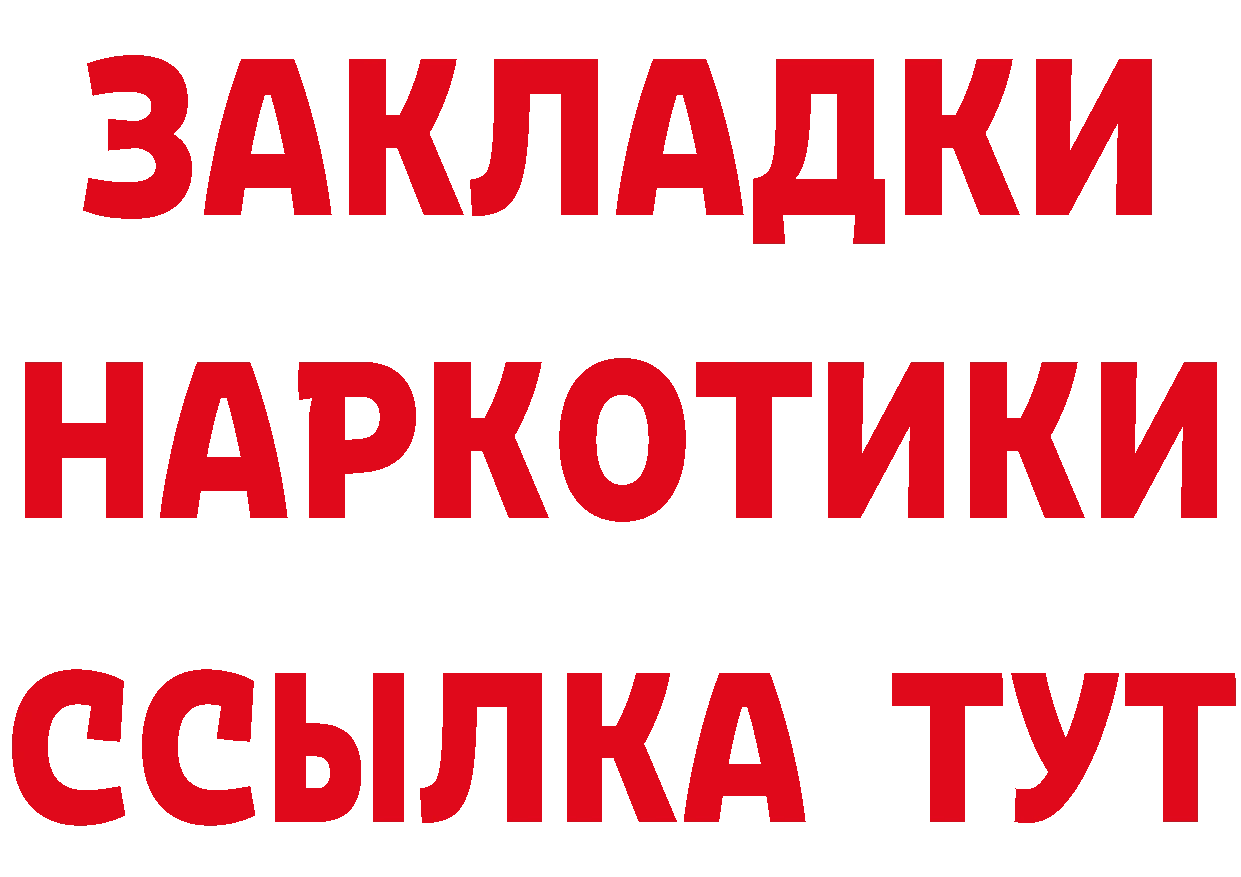 ЗАКЛАДКИ НАРКОТИКИ ССЫЛКА ТУТ